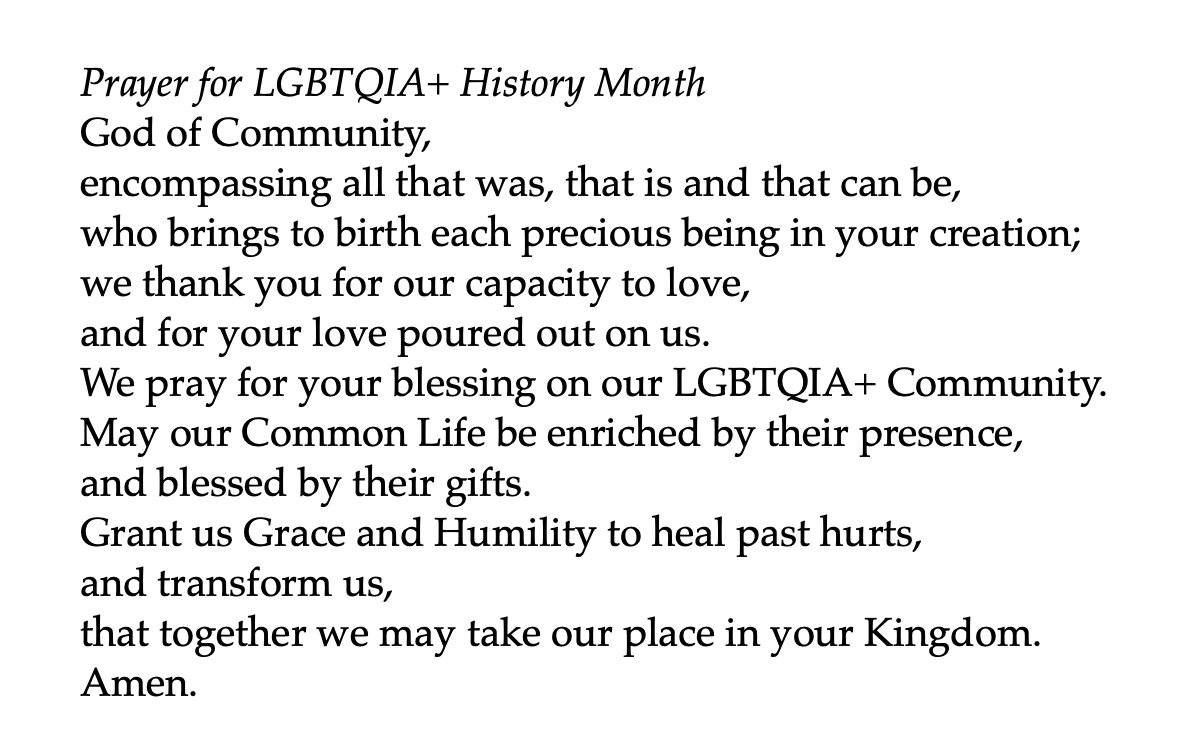 Prayer for LGBTQIA+ History Month
God of Community,
encompassing all that was, that is and that can be,
who brings to birth each precious being in your creation;
we thank you for our capacity to love,
and for your love poured out on us.
We pray for your blessing on our LGBTQIA+ Community.
May our Common Life be enriched by their presence,
and blessed by their gifts.
Grant us Grace and Humility to heal past hurts,
and transform us,
that together we may take our place in your Kingdom.
Amen.